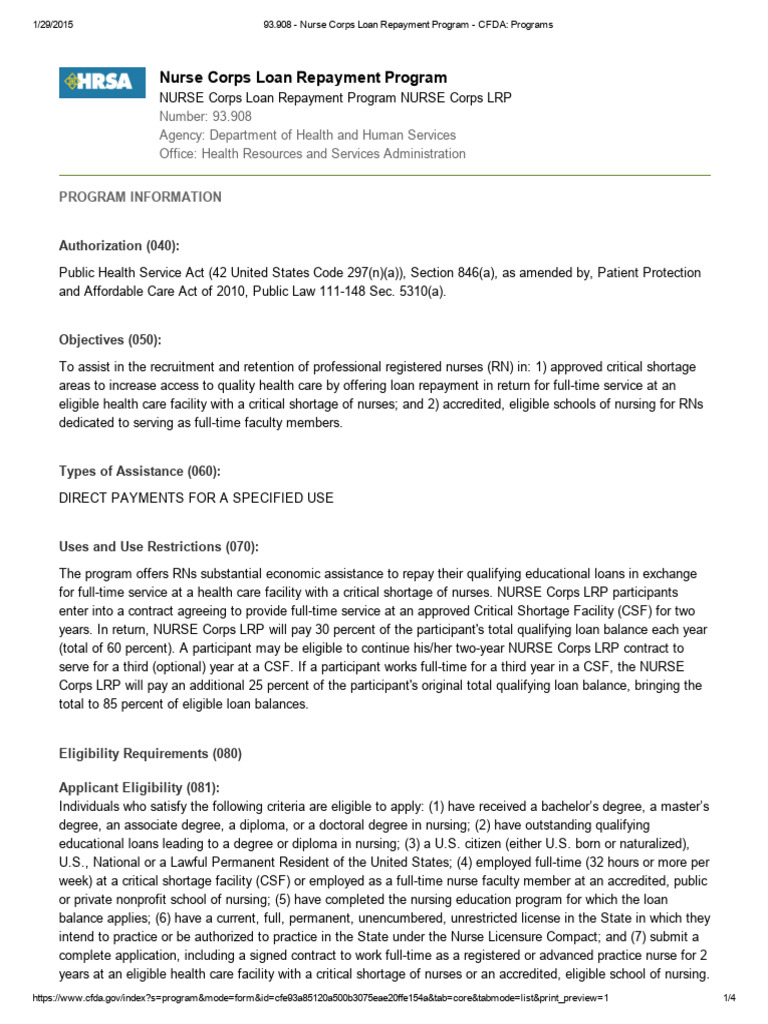 1/29/2015 93.908 - Nurse Corps Loan Repayment Program - CFDA: Programs

HRSA

Nurse Corps Loan Repayment Program
NURSE Corps Loan Repayment Program NURSE Corps LRP
Number: 93.908
Agency: Department of Health and Human Services
Office: Health Resources and Services Administration

PROGRAM INFORMATION

Authorization (040):
Public Health Service Act (42 United States Code 297(n)(a)), Section 846(a), as amended by, Patient Protection and Affordable Care Act of 2010, Public Law 111-148 Sec. 5310(a).

Objectives (050):
To assist in the recruitment and retention of professional registered nurses (RN) in: 1) approved critical shortage areas to increase access to quality health care by offering loan repayment in return for full-time service at an eligible health care facility with a critical shortage of nurses; and 2) accredited, eligible schools of nursing for RNs dedicated to serving as full-time faculty members.

Types of Assistance (060):
DIRECT PAYMENTS FOR A SPECIFIED USE

Uses and Use Restrictions (070):
The program offers RNs substantial economic assistance to repay their qualifying educational loans in exchange for full-time service at a health care facility with a critical shortage of nurses. NURSE Corps LRP participants enter into a contract agreeing to provide full-time service at an approved Critical Shortage Facility (CSF) for two years. In return, NURSE Corps LRP will pay 30 percent of the participant's total qualifying loan balance each year (total of 60 percent). A participant may be eligible to continue his/her two-year NURSE Corps LRP contract to serve for a third (optional) year at a CSF. If a participant works full-time for a third year in a CSF, the NURSE Corps LRP will pay an additional 25 percent of the participant's original total qualifying loan balance, bringing the total to 85 percent of eligible loan balances.

Eligibility Requirements (080)

Applicant Eligibility (081):
Individuals who satisfy the following criteria are eligible to apply: (1) have received a bachelor's degree, a master's degree, an associate degree, a diploma, or a doctoral degree in nursing; (2) have outstanding qualifying educational loans leading to a degree or diploma in nursing; (3) a U.S. citizen (either U.S. born or naturalized), U.S., National or a Lawful Permanent Resident of the United States; (4) employed full-time (32 hours or more per week) at a critical shortage facility (CSF) or employed as a full-time nurse faculty member at an accredited, public or private nonprofit school of nursing; (5) have completed the nursing education program for which the loan balance applies; (6) have a current, full, permanent, unencumbered, unrestricted license in the State in which they intend to practice or be authorized to practice in the State under the Nurse Licensure Compact; and (7) submit a complete application, including a signed contract to work full-time as a registered or advanced practice nurse for 2 years at an eligible health care facility with a critical shortage of nurses or an accredited, eligible school of nursing.

https://www.cfda.gov/index?s=program&mode=form&id=cfe93a85120a500b3075eae20ffe154a&tab=core&tabmode=list&print_preview=1 1/4